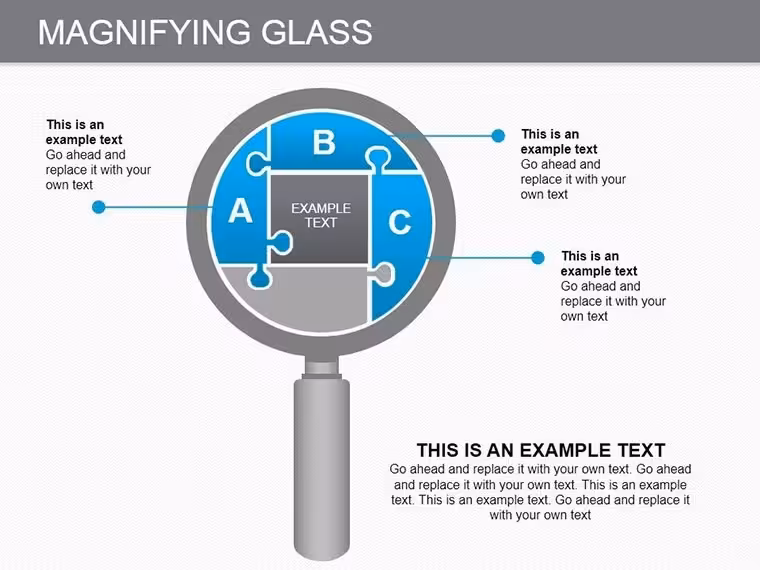 MAGNIFYING GLASS

This is an example text
Go ahead and replace it with your own text

B

A

EXAMPLE TEXT

C

This is an example text
Go ahead and replace it with your own text

This is an example text
Go ahead and replace it with your own text

THIS IS AN EXAMPLE TEXT

Go ahead and replace it with your own text. Go ahead and replace it with your own text. This is an example text. This is an example text. Go ahead and replace it with your own text